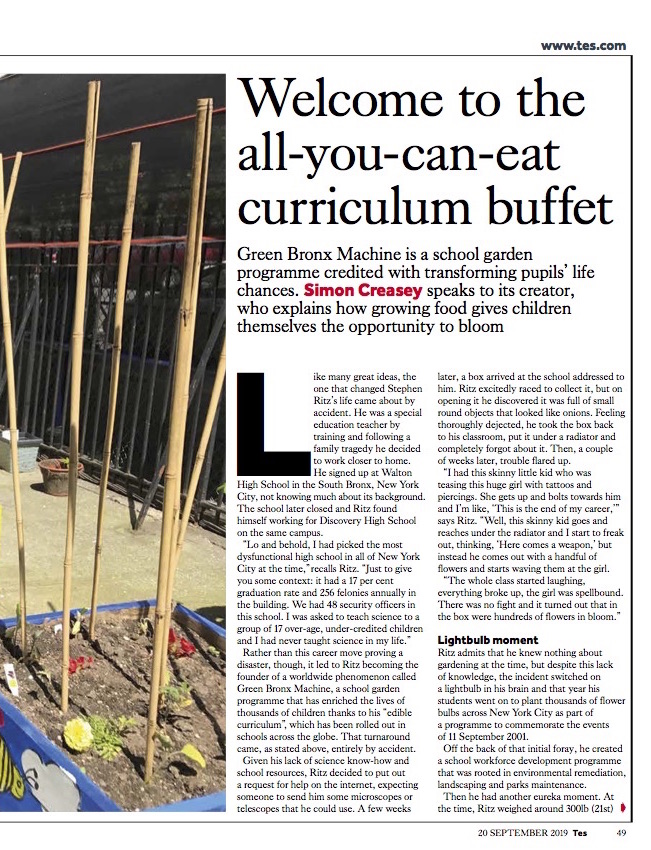 www.tes.com

Welcome to the all-you-can-eat curriculum buffet

Green Bronx Machine is a school garden programme credited with transforming pupils' life chances. Simon Creasey speaks to its creator, who explains how growing food gives children themselves the opportunity to bloom

Like many great ideas, the one that changed Stephen Ritz's life came about by accident. He was a special education teacher by training and following a family tragedy he decided to work closer to home. He signed up at Walton High School in the South Bronx, New York City, not knowing much about its background. The school later closed and Ritz found himself working for Discovery High School on the same campus.

"Lo and behold, I had picked the most dysfunctional high school in all of New York City at the time," recalls Ritz. "Just to give you some context: it had a 17 per cent graduation rate and 256 felonies annually in the building. We had 48 security officers in this school. I was asked to teach science to a group of 17 over-age, under-credited children and I had never taught science in my life."

Rather than this career move proving a disaster, though, it led to Ritz becoming the founder of a worldwide phenomenon called Green Bronx Machine, a school garden programme that has enriched the lives of thousands of children thanks to his "edible curriculum", which has been rolled out in schools across the globe. That turnaround came, as stated above, entirely by accident.

Given his lack of science know-how and school resources, Ritz decided to put out a request for help on the internet, expecting someone to send him some microscopes or telescopes that he could use. A few weeks later, a box arrived at the school addressed to him. Ritz excitedly raced to collect it, but on opening it he discovered it was full of small round objects that looked like onions. Feeling thoroughly dejected, he took the box back to his classroom, put it under a radiator and completely forgot about it. Then, a couple of weeks later, trouble flared up.

"I had this skinny little kid who was teasing this huge girl with tattoos and piercings. She gets up and bolts towards him and I'm like, 'This is the end of my career,'" says Ritz. "Well, this skinny kid goes and reaches under the radiator and I start to freak out, thinking, 'Here comes a weapon,' but instead he comes out with a handful of flowers and starts waving them at the girl.

"The whole class started laughing, everything broke up, the girl was spellbound. There was no fight and it turned out that in the box were hundreds of flowers in bloom."

Lightbulb moment
Ritz admits that he knew nothing about gardening at the time, but despite this lack of knowledge, the incident switched on a lightbulb in his brain and that year his students went on to plant thousands of flower bulbs across New York City as part of a programme to commemorate the events of 11 September 2001.

Off the back of that initial foray, he created a school workforce development programme that was rooted in environmental remediation, landscaping and parks maintenance.

Then he had another eureka moment. At the time, Ritz weighed around 300lb (21st)

20 SEPTEMBER 2019 Tes 49